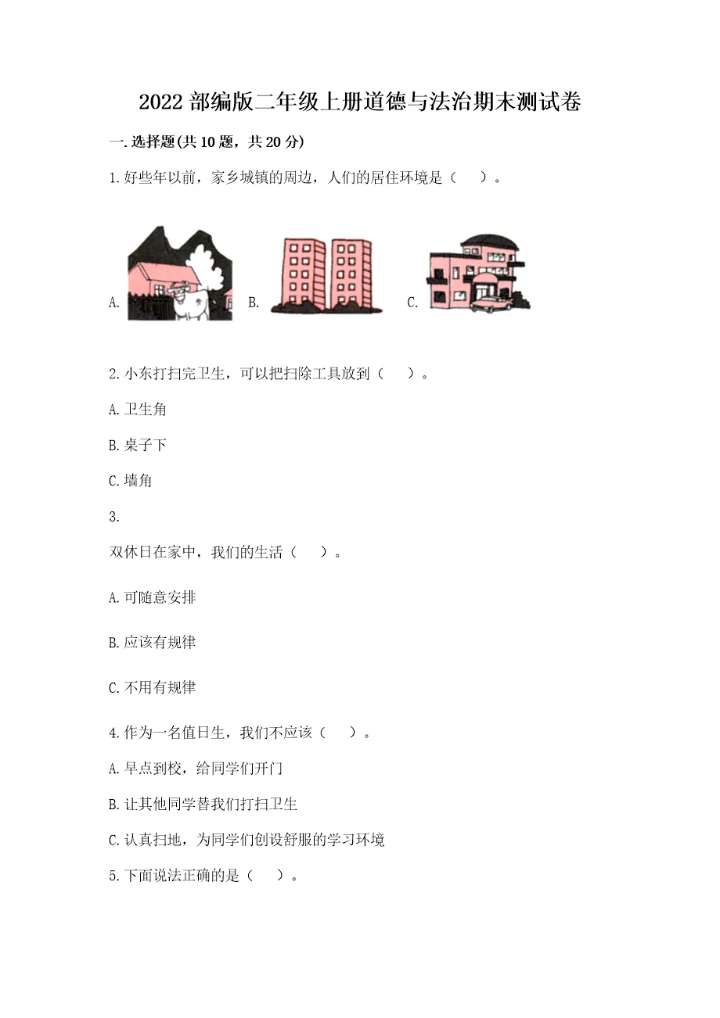 2022 部编版二年级上册道德与法治期末测试卷

一. 选择题(共 10 题，共 20 分)

1. 好些年以前，家乡城镇的周边，人们的居住环境是（　）。

A.　　B.　　C.

2. 小东打扫完卫生，可以把扫除工具放到（　）。

A. 卫生角

B. 桌子下

C. 墙角

3.

双休日在家中，我们的生活（　）。

A. 可随意安排

B. 应该有规律

C. 不用有规律

4. 作为一名值日生，我们不应该（　）。

A. 早点到校，给同学们开门

B. 让其他同学替我们打扫卫生

C. 认真扫地，为同学们创设舒服的学习环境

5. 下面说法正确的是（　）。